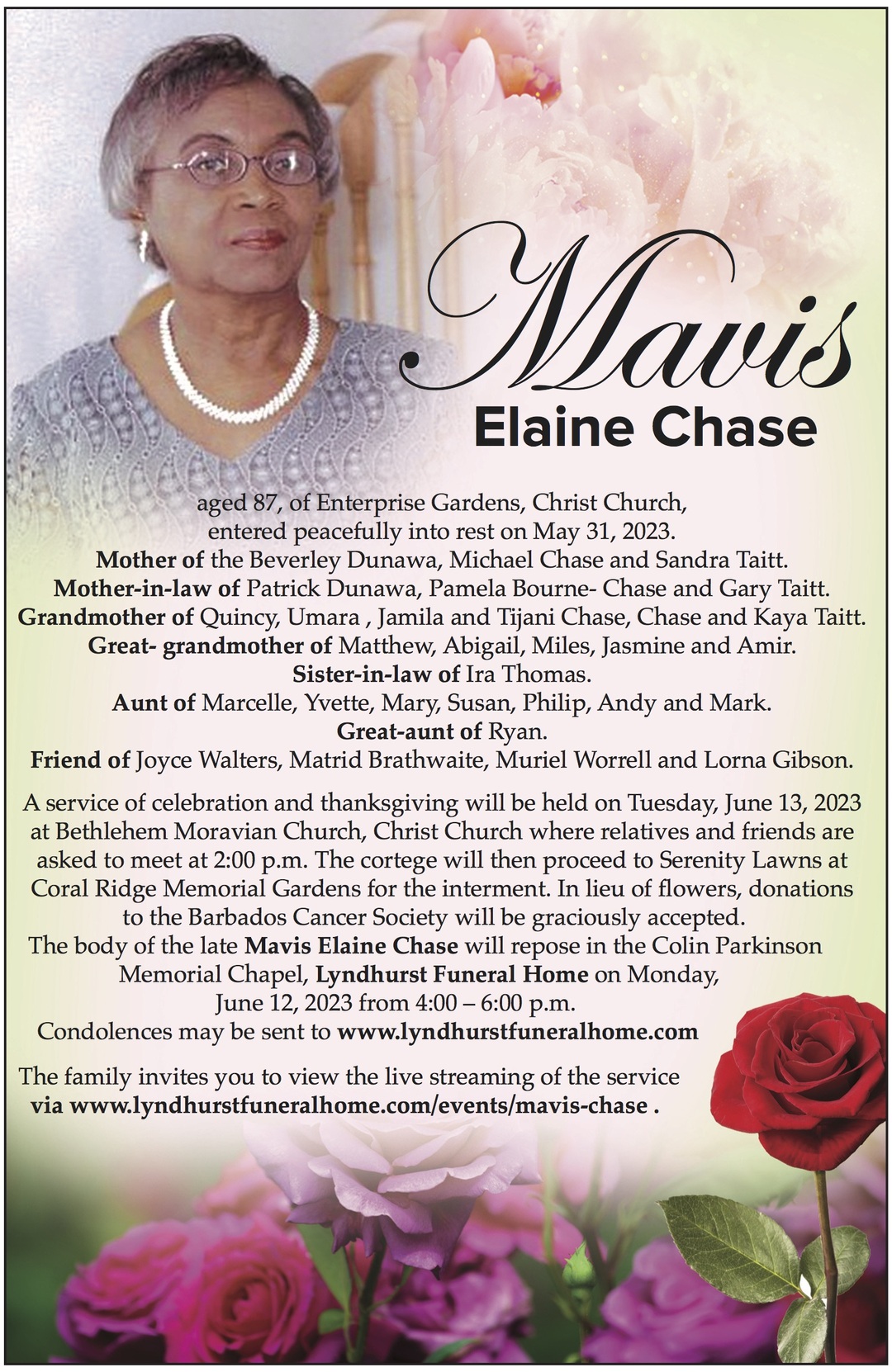 Mavis
Elaine Chase

aged 87, of Enterprise Gardens, Christ Church, entered peacefully into rest on May 31, 2023.
Mother of the Beverley Dunawa, Michael Chase and Sandra Taitt.
Mother-in-law of Patrick Dunawa, Pamela Bourne- Chase and Gary Taitt.
Grandmother of Quincy, Umara , Jamila and Tijani Chase, Chase and Kaya Taitt.
Great- grandmother of Matthew, Abigail, Miles, Jasmine and Amir.
Sister-in-law of Ira Thomas.
Aunt of Marcelle, Yvette, Mary, Susan, Philip, Andy and Mark.
Great-aunt of Ryan.
Friend of Joyce Walters, Matrid Brathwaite, Muriel Worrell and Lorna Gibson.

A service of celebration and thanksgiving will be held on Tuesday, June 13, 2023 at Bethlehem Moravian Church, Christ Church where relatives and friends are asked to meet at 2:00 p.m. The cortege will then proceed to Serenity Lawns at Coral Ridge Memorial Gardens for the interment. In lieu of flowers, donations to the Barbados Cancer Society will be graciously accepted.
The body of the late Mavis Elaine Chase will repose in the Colin Parkinson Memorial Chapel, Lyndhurst Funeral Home on Monday, June 12, 2023 from 4:00 – 6:00 p.m.
Condolences may be sent to www.lyndhurstfuneralhome.com

The family invites you to view the live streaming of the service via www.lyndhurstfuneralhome.com/events/mavis-chase .